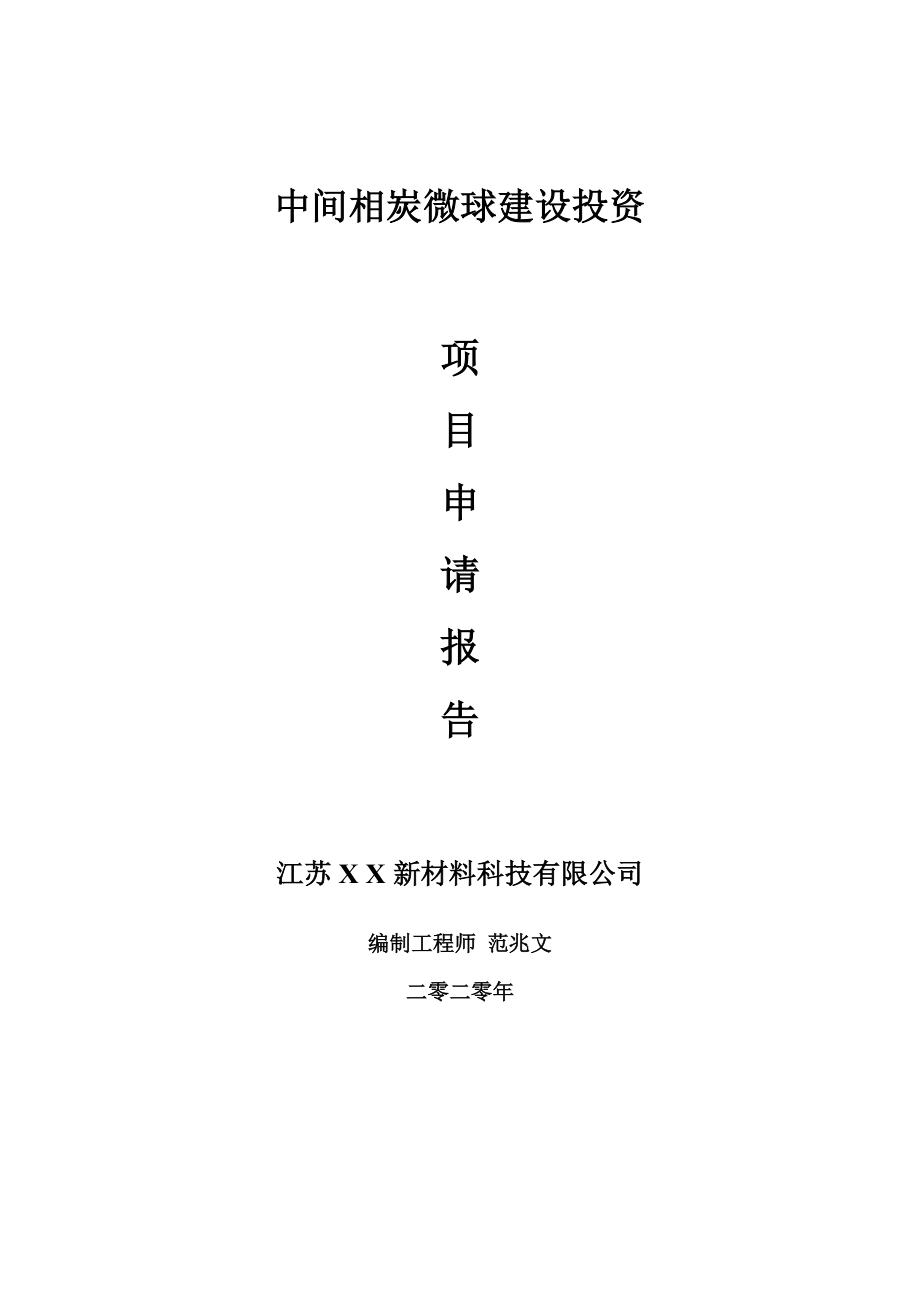 中间相炭微球建设投资

项
目
申
请
报
告

江苏 X X 新材料科技有限公司

编制工程师 范兆文

二零二零年